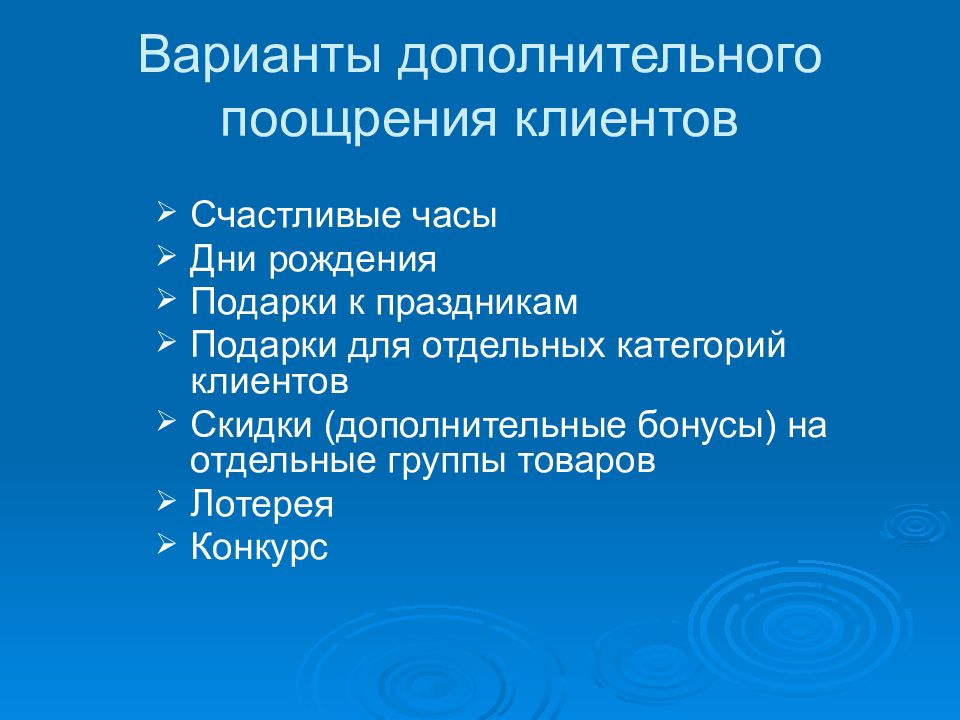 Варианты дополнительного поощрения клиентов

➢ Счастливые часы
➢ Дни рождения
➢ Подарки к праздникам
➢ Подарки для отдельных категорий клиентов
➢ Скидки (дополнительные бонусы) на отдельные группы товаров
➢ Лотерея
➢ Конкурс